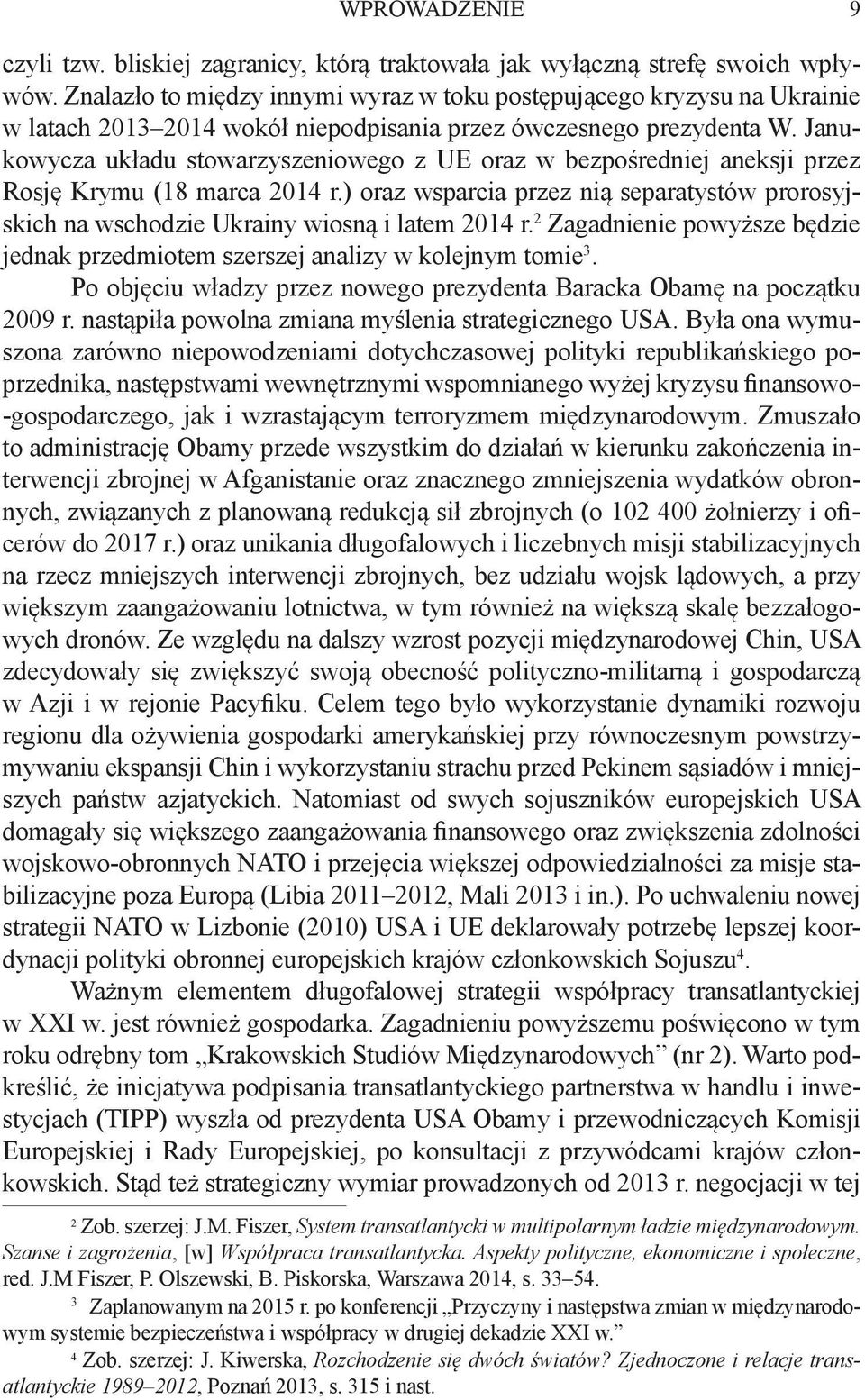 WPROWADZENIE 9

czyli tzw. bliskiej zagranicy, którą traktowała jak wyłączną strefę swoich wpływów. Znalazło to między innymi wyraz w toku postępującego kryzysu na Ukrainie w latach 2013–2014 wokół niepodpisania przez ówczesnego prezydenta W. Janukowycza układu stowarzyszeniowego z UE oraz w bezpośredniej aneksji przez Rosję Krymu (18 marca 2014 r.) oraz wsparcia przez nią separatystów prorosyjskich na wschodzie Ukrainy wiosną i latem 2014 r.$^2$ Zagadnienie powyższe będzie jednak przedmiotem szerszej analizy w kolejnym tomie$^3$.

Po objęciu władzy przez nowego prezydenta Baracka Obamę na początku 2009 r. nastąpiła powolna zmiana myślenia strategicznego USA. Była ona wymuszona zarówno niepowodzeniami dotychczasowej polityki republikańskiego poprzednika, następstwami wewnętrznymi wspomnianego wyżej kryzysu finansowo-gospodarczego, jak i wzrastającym terroryzmem międzynarodowym. Zmuszało to administrację Obamy przede wszystkim do działań w kierunku zakończenia interwencji zbrojnej w Afganistanie oraz znacznego zmniejszenia wydatków obronnych, związanych z planowaną redukcją sił zbrojnych (o 102 400 żołnierzy i oficerów do 2017 r.) oraz unikania długofalowych i liczebnych misji stabilizacyjnych na rzecz mniejszych interwencji zbrojnych, bez udziału wojsk lądowych, a przy większym zaangażowaniu lotnictwa, w tym również na większą skalę bezzałogowych dronów. Ze względu na dalszy wzrost pozycji międzynarodowej Chin, USA zdecydowały się zwiększyć swoją obecność polityczno-militarną i gospodarczą w Azji i w rejonie Pacyfiku. Celem tego było wykorzystanie dynamiki rozwoju regionu dla ożywienia gospodarki amerykańskiej przy równoczesnym powstrzymywaniu ekspansji Chin i wykorzystaniu strachu przed Pekinem sąsiadów i mniejszych państw azjatyckich. Natomiast od swych sojuszników europejskich USA domagały się większego zaangażowania finansowego oraz zwiększenia zdolności wojskowo-obronnych NATO i przejęcia większej odpowiedzialności za misje stabilizacyjne poza Europą (Libia 2011–2012, Mali 2013 i in.). Po uchwaleniu nowej strategii NATO w Lizbonie (2010) USA i UE deklarowały potrzebę lepszej koordynacji polityki obronnej europejskich krajów członkowskich Sojuszu$^4$.

Ważnym elementem długofalowej strategii współpracy transatlantyckiej w XXI w. jest również gospodarka. Zagadnieniu powyższemu poświęcono w tym roku odrębny tom ,,Krakowskich Studiów Międzynarodowych” (nr 2). Warto podkreślić, że inicjatywa podpisania transatlantyckiego partnerstwa w handlu i inwestycjach (TIPP) wyszła od prezydenta USA Obamy i przewodniczących Komisji Europejskiej i Rady Europejskiej, po konsultacji z przywódcami krajów członkowskich. Stąd też strategiczny wymiar prowadzonych od 2013 r. negocjacji w tej

$^2$ Zob. szerzej: J.M. Fiszer, System transatlantycki w multipolarnym ładzie międzynarodowym. Szanse i zagrożenia, [w] Współpraca transatlantycka. Aspekty polityczne, ekonomiczne i społeczne, red. J.M Fiszer, P. Olszewski, B. Piskorska, Warszawa 2014, s. 33–54.

$^3$ Zaplanowanym na 2015 r. po konferencji „Przyczyny i następstwa zmian w międzynarodowym systemie bezpieczeństwa i współpracy w drugiej dekadzie XXI w.”

$^4$ Zob. szerzej: J. Kiwerska, Rozchodzenie się dwóch światów? Zjednoczone i relacje transatlantyckie 1989–2012, Poznań 2013, s. 315 i nast.